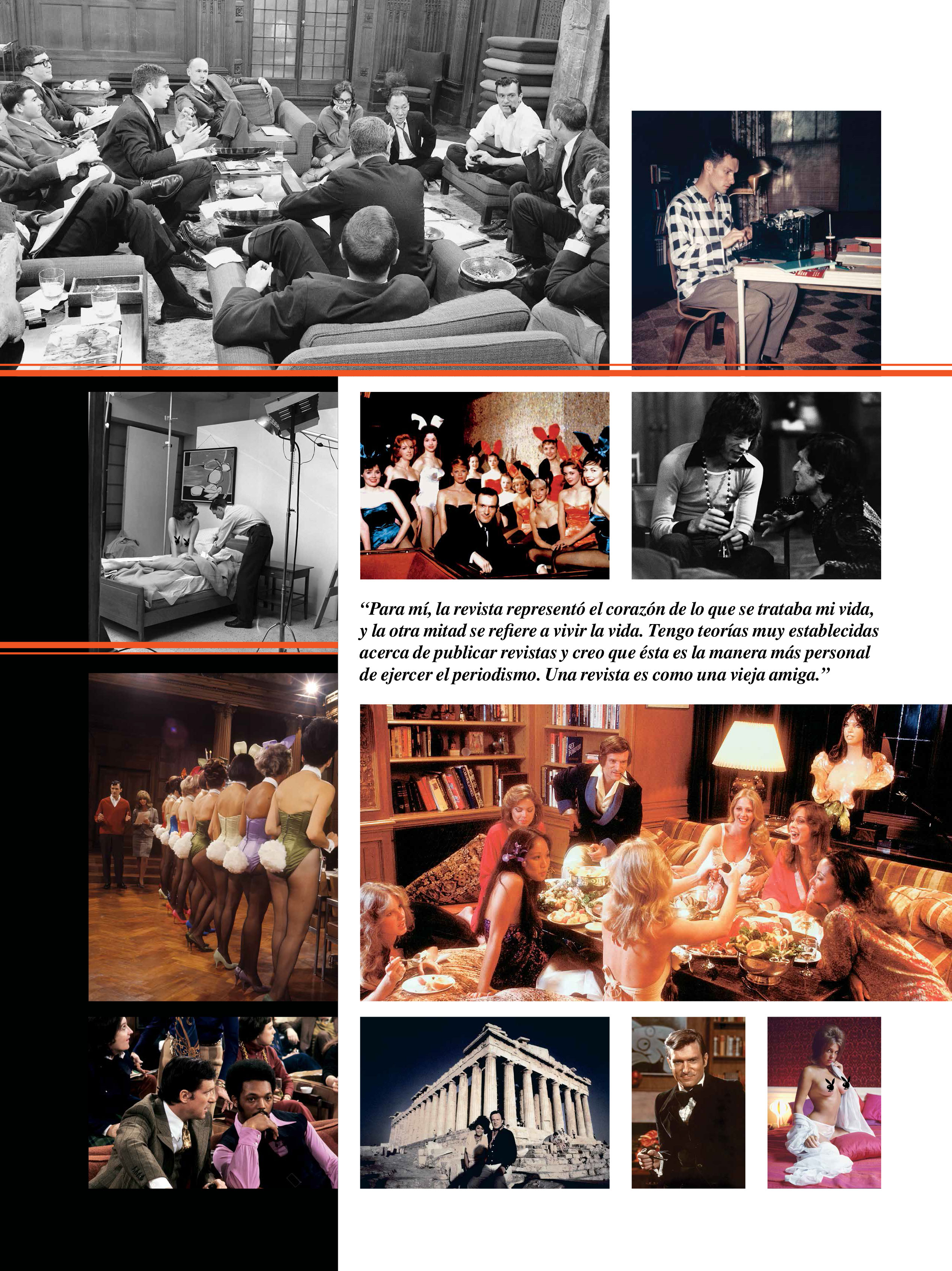 “Para mí, la revista representó el corazón de lo que se trataba mi vida, y la otra mitad se refiere a vivir la vida. Tengo teorías muy establecidas acerca de publicar revistas y creo que ésta es la manera más personal de ejercer el periodismo. Una revista es como una vieja amiga.”